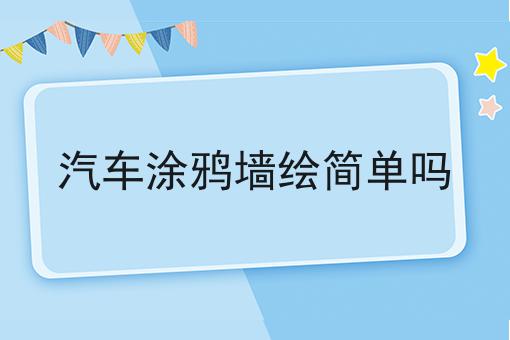 汽车涂鸦墙绘简单吗